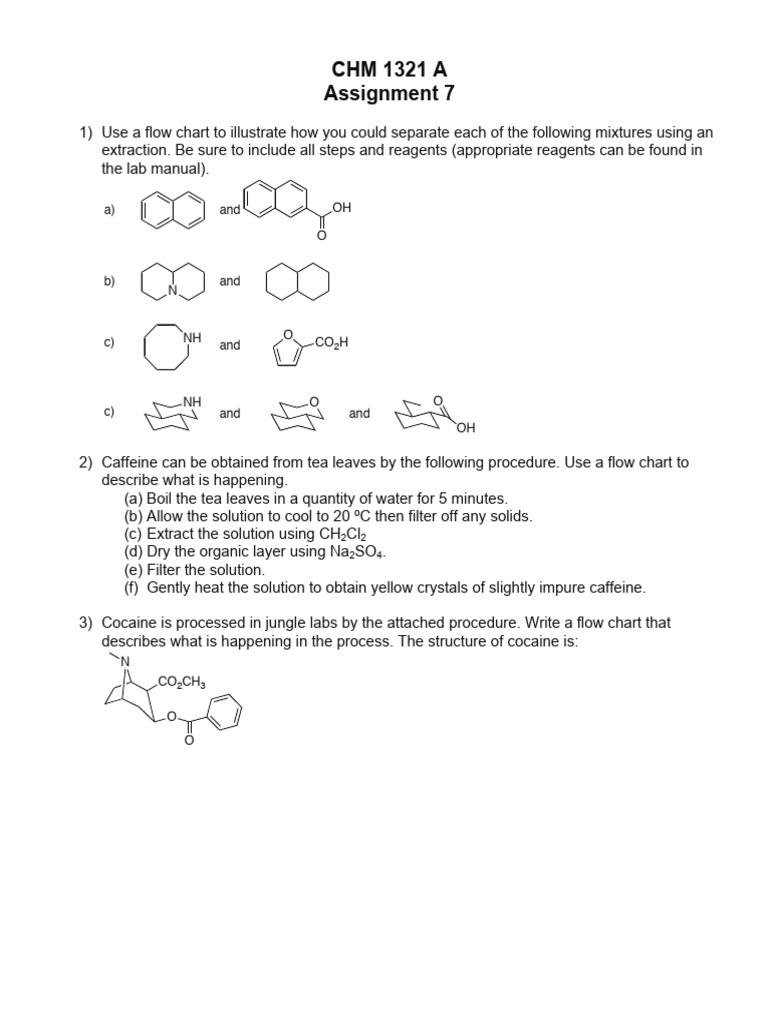 CHM 1321 A
Assignment 7

1) Use a flow chart to illustrate how you could separate each of the following mixtures using an extraction. Be sure to include all steps and reagents (appropriate reagents can be found in the lab manual).

a) and OH O

b) N and

c) NH and O $CO_2H$

c) NH and O and O OH

2) Caffeine can be obtained from tea leaves by the following procedure. Use a flow chart to describe what is happening.
(a) Boil the tea leaves in a quantity of water for 5 minutes.
(b) Allow the solution to cool to 20 ºC then filter off any solids.
(c) Extract the solution using $CH_2Cl_2$
(d) Dry the organic layer using $Na_2SO_4$.
(e) Filter the solution.
(f) Gently heat the solution to obtain yellow crystals of slightly impure caffeine.

3) Cocaine is processed in jungle labs by the attached procedure. Write a flow chart that describes what is happening in the process. The structure of cocaine is:

N $CO_2CH_3$ O O